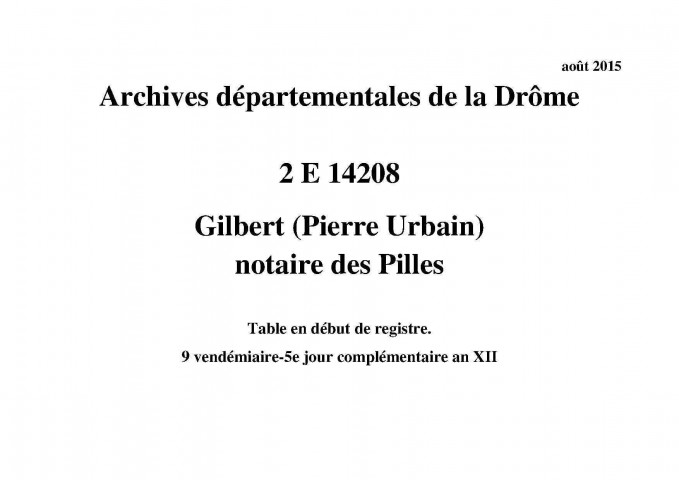 août 2015

Archives départementales de la Drôme

2 E 14208

Gilbert (Pierre Urbain)
notaire des Pilles

Table en début de registre.

9 vendémiaire-5e jour complémentaire an XII